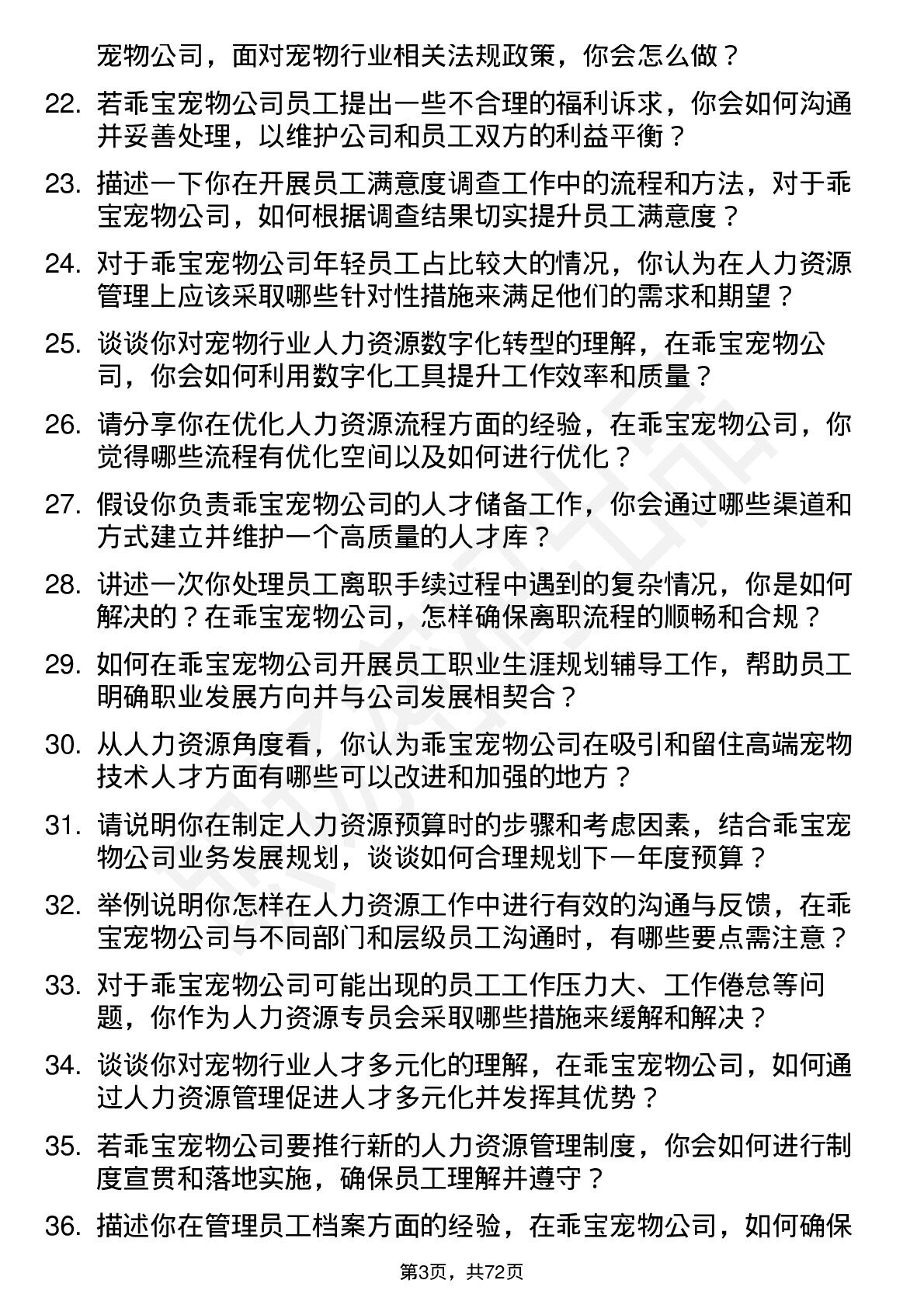 宠物公司，面对宠物行业相关法规政策，你会怎么做？

22. 若乖宝宠物公司员工提出一些不合理的福利诉求，你会如何沟通并妥善处理，以维护公司和员工双方的利益平衡？

23. 描述一下你在开展员工满意度调查工作中的流程和方法，对于乖宝宠物公司，如何根据调查结果切实提升员工满意度？

24. 对于乖宝宠物公司年轻员工占比较大的情况，你认为在人力资源管理上应该采取哪些针对性措施来满足他们的需求和期望？

25. 谈谈你对宠物行业人力资源数字化转型的理解，在乖宝宠物公司，你会如何利用数字化工具提升工作效率和质量？

26. 请分享你在优化人力资源流程方面的经验，在乖宝宠物公司，你觉得哪些流程有优化空间以及如何进行优化？

27. 假设你负责乖宝宠物公司的人才储备工作，你会通过哪些渠道和方式建立并维护一个高质量的人才库？

28. 讲述一次你处理员工离职手续过程中遇到的复杂情况，你是如何解决的？在乖宝宠物公司，怎样确保离职流程的顺畅和合规？

29. 如何在乖宝宠物公司开展员工职业生涯规划辅导工作，帮助员工明确职业发展方向并与公司发展相契合？

30. 从人力资源角度看，你认为乖宝宠物公司在吸引和留住高端宠物技术人才方面有哪些可以改进和加强的地方？

31. 请说明你在制定人力资源预算时的步骤和考虑因素，结合乖宝宠物公司业务发展规划，谈谈如何合理规划下一年度预算？

32. 举例说明你怎样在人力资源工作中进行有效的沟通与反馈，在乖宝宠物公司与不同部门和层级员工沟通时，有哪些要点需注意？

33. 对于乖宝宠物公司可能出现的员工工作压力大、工作倦怠等问题，你作为人力资源专员会采取哪些措施来缓解和解决？

34. 谈谈你对宠物行业人才多元化的理解，在乖宝宠物公司，如何通过人力资源管理促进人才多元化并发挥其优势？

35. 若乖宝宠物公司要推行新的人力资源管理制度，你会如何进行制度宣贯和落地实施，确保员工理解并遵守？

36. 描述你在管理员工档案方面的经验，在乖宝宠物公司，如何确保

第3页，共72页